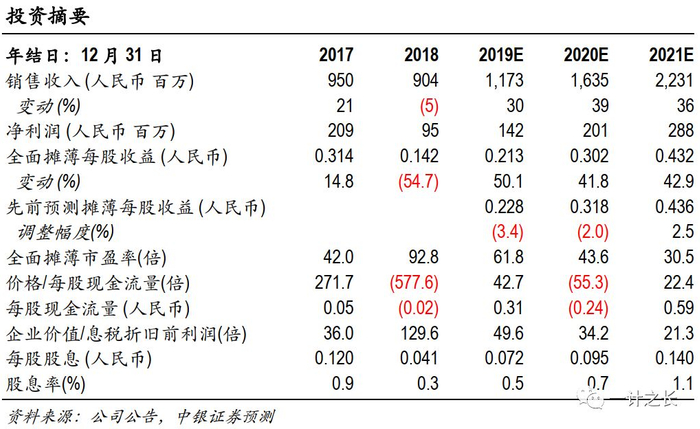 投资摘要

| 年结日：12 月 31 日 | 2017 | 2018 | 2019E | 2020E | 2021E |
|---|---|---|---|---|---|
| 销售收入 (人民币 百万) | 950 | 904 | 1,173 | 1,635 | 2,231 |
| 变动 (%) | 21 | (5) | 30 | 39 | 36 |
| 净利润 (人民币 百万) | 209 | 95 | 142 | 201 | 288 |
| 全面摊薄每股收益 (人民币) | 0.314 | 0.142 | 0.213 | 0.302 | 0.432 |
| 变动 (%) | 14.8 | (54.7) | 50.1 | 41.8 | 42.9 |
| 先前预测摊薄每股收益 (人民币) | | | 0.228 | 0.318 | 0.436 |
| 调整幅度(%) | | | (3.4) | (2.0) | 2.5 |
| 全面摊薄市盈率(倍) | 42.0 | 92.8 | 61.8 | 43.6 | 30.5 |
| 价格/每股现金流量(倍) | 271.7 | (577.6) | 42.7 | (55.3) | 22.4 |
| 每股现金流量 (人民币) | 0.05 | (0.02) | 0.31 | (0.24) | 0.59 |
| 企业价值/息税折旧前利润(倍) | 36.0 | 129.6 | 49.6 | 34.2 | 21.3 |
| 每股股息 (人民币) | 0.120 | 0.041 | 0.072 | 0.095 | 0.140 |
| 股息率(%) | 0.9 | 0.3 | 0.5 | 0.7 | 1.1 |

资料来源：公司公告，中银证券预测

一计之长